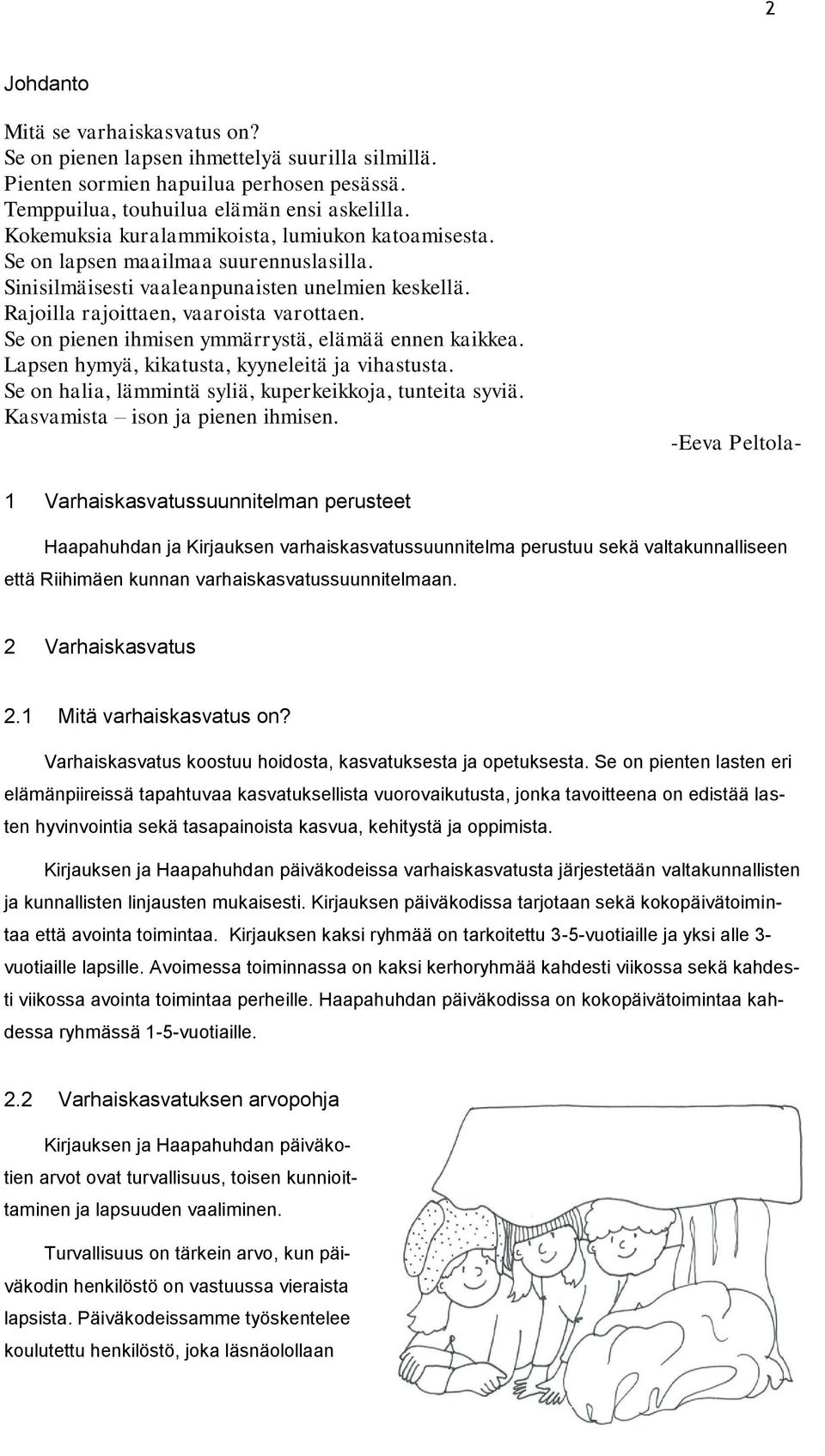 2

Johdanto

Mitä se varhaiskasvatus on?
Se on pienen lapsen ihmettelyä suurilla silmillä.
Pienten sormien hapuilua perhosen pesässä.
Temppuilua, touhuilua elämän ensi askelilla.
Kokemuksia kuralammikoista, lumiukon katoamisesta.
Se on lapsen maailmaa suurennuslasilla.
Sinisilmäisesti vaaleanpunaisten unelmien keskellä.
Rajoilla rajoittaen, vaaroista varottaen.
Se on pienen ihmisen ymmärrystä, elämää ennen kaikkea.
Lapsen hymyä, kikatusta, kyyneleitä ja vihastusta.
Se on halia, lämmintä syliä, kuperkeikkoja, tunteita syviä.
Kasvamista – ison ja pienen ihmisen.

-Eeva Peltola-

1 Varhaiskasvatussuunnitelman perusteet

Haapahuhdan ja Kirjauksen varhaiskasvatussuunnitelma perustuu sekä valtakunnalliseen että Riihimäen kunnan varhaiskasvatussuunnitelmaan.

2 Varhaiskasvatus

2.1 Mitä varhaiskasvatus on?

Varhaiskasvatus koostuu hoidosta, kasvatuksesta ja opetuksesta. Se on pienten lasten eri elämänpiireissä tapahtuvaa kasvatuksellista vuorovaikutusta, jonka tavoitteena on edistää lasten hyvinvointia sekä tasapainoista kasvua, kehitystä ja oppimista.

Kirjauksen ja Haapahuhdan päiväkodeissa varhaiskasvatusta järjestetään valtakunnallisten ja kunnallisten linjausten mukaisesti. Kirjauksen päiväkodissa tarjotaan sekä kokopäivätoimintaa että avointa toimintaa. Kirjauksen kaksi ryhmää on tarkoitettu 3-5-vuotiaille ja yksi alle 3-vuotiaille lapsille. Avoimessa toiminnassa on kaksi kerhoryhmää kahdesti viikossa sekä kahdesti viikossa avointa toimintaa perheille. Haapahuhdan päiväkodissa on kokopäivätoimintaa kahdessa ryhmässä 1-5-vuotiaille.

2.2 Varhaiskasvatuksen arvopohja

Kirjauksen ja Haapahuhdan päiväkotien arvot ovat turvallisuus, toisen kunnioittaminen ja lapsuuden vaaliminen.

Turvallisuus on tärkein arvo, kun päiväkodin henkilöstö on vastuussa vieraista lapsista. Päiväkodeissamme työskentelee koulutettu henkilöstö, joka läsnäolollaan